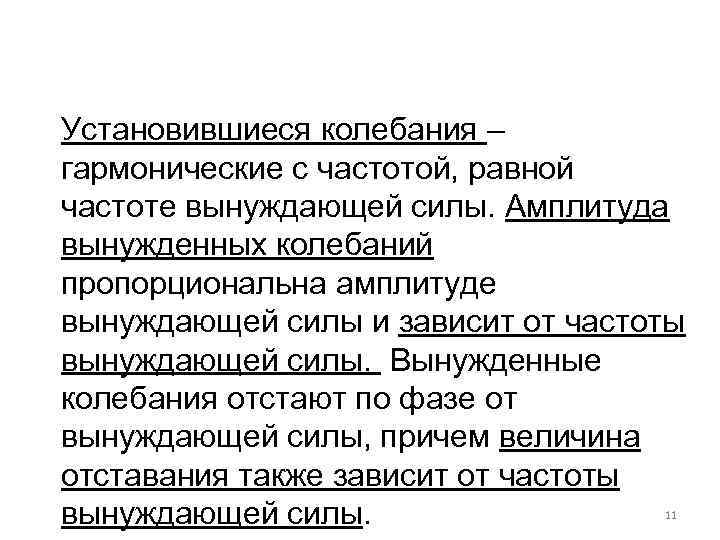 Установившиеся колебания – гармонические с частотой, равной частоте вынуждающей силы. Амплитуда вынужденных колебаний пропорциональна амплитуде вынуждающей силы и зависит от частоты вынуждающей силы. Вынужденные колебания отстают по фазе от вынуждающей силы, причем величина отставания также зависит от частоты вынуждающей силы.

11